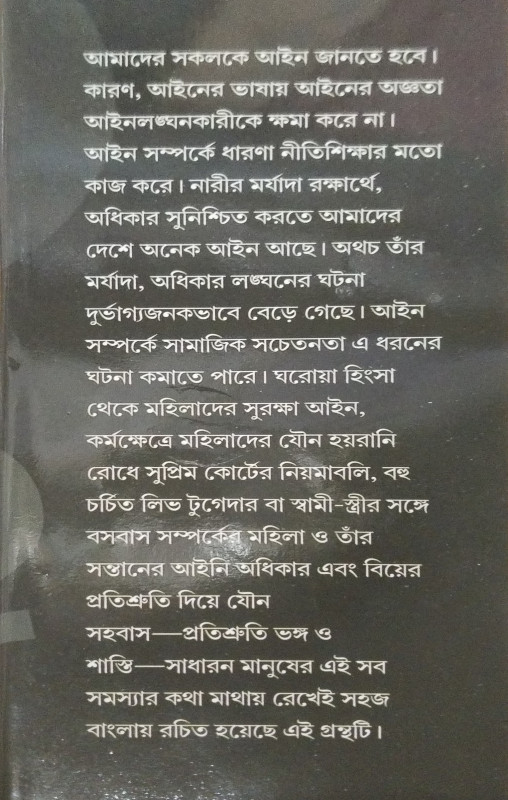 আমাদের সকলকে আইন জানতে হবে। কারণ, আইনের ভাষায় আইনের অজ্ঞতা আইনলঙ্ঘনকারীকে ক্ষমা করে না। আইন সম্পর্কে ধারণা নীতিশিক্ষার মতো কাজ করে। নারীর মর্যাদা রক্ষার্থে, অধিকার সুনিশ্চিত করতে আমাদের দেশে অনেক আইন আছে। অথচ তাঁর মর্যাদা, অধিকার লঙ্ঘনের ঘটনা দুর্ভাগ্যজনকভাবে বেড়ে গেছে। আইন সম্পর্কে সামাজিক সচেতনতা এ ধরনের ঘটনা কমাতে পারে। ঘরোয়া হিংসা থেকে মহিলাদের সুরক্ষা আইন, কর্মক্ষেত্রে মহিলাদের যৌন হয়রানি রোধে সুপ্রিম কোর্টের নিয়মাবলি, বহু চর্চিত লিভ টুগেদার বা স্বামী-স্ত্রীর সঙ্গে বসবাস সম্পর্কের মহিলা ও তাঁর সন্তানের আইনি অধিকার এবং বিয়ের প্রতিশ্রুতি দিয়ে যৌন সহবাস—প্রতিশ্রুতি ভঙ্গ ও শাস্তি—সাধারন মানুষের এই সব সমস্যার কথা মাথায় রেখেই সহজ বাংলায় রচিত হয়েছে এই গ্রন্থটি।